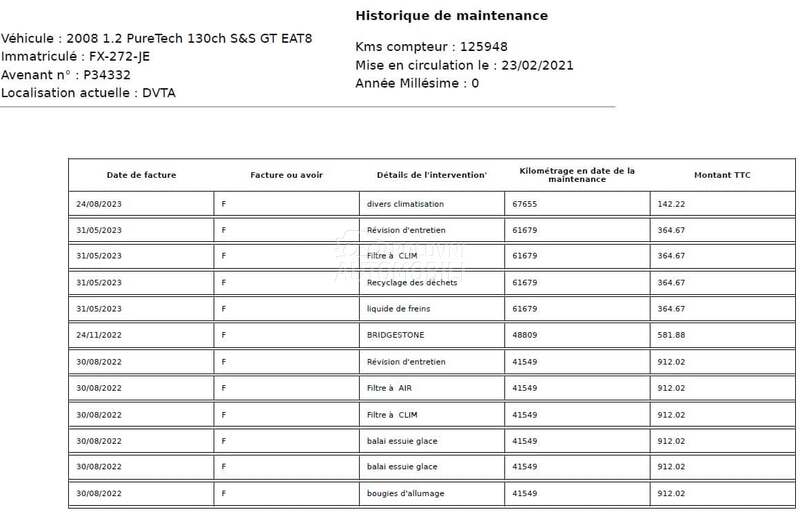 Historique de maintenance

Véhicule : 2008 1.2 PureTech 130ch S&S GT EAT8
Immatriculé : FX-272-JE
Avenant n° : P34332
Localisation actuelle : DVTA

Kms compteur : 125948
Mise en circulation le : 23/02/2021
Année Millésime : 0

| Date de facture | Facture ou avoir | Détails de l'intervention' | Kilométrage en date de la maintenance | Montant TTC |
|---|---|---|---|---|
| 24/08/2023 | F | divers climatisation | 67655 | 142.22 |
| 31/05/2023 | F | Révision d'entretien | 61679 | 364.67 |
| 31/05/2023 | F | Filtre à CLIM | 61679 | 364.67 |
| 31/05/2023 | F | Recyclage des déchets | 61679 | 364.67 |
| 31/05/2023 | F | liquide de freins | 61679 | 364.67 |
| 24/11/2022 | F | BRIDGESTONE | 48809 | 581.88 |
| 30/08/2022 | F | Révision d'entretien | 41549 | 912.02 |
| 30/08/2022 | F | Filtre à AIR | 41549 | 912.02 |
| 30/08/2022 | F | Filtre à CLIM | 41549 | 912.02 |
| 30/08/2022 | F | balai essuie glace | 41549 | 912.02 |
| 30/08/2022 | F | balai essuie glace | 41549 | 912.02 |
| 30/08/2022 | F | bougies d'allumage | 41549 | 912.02 |